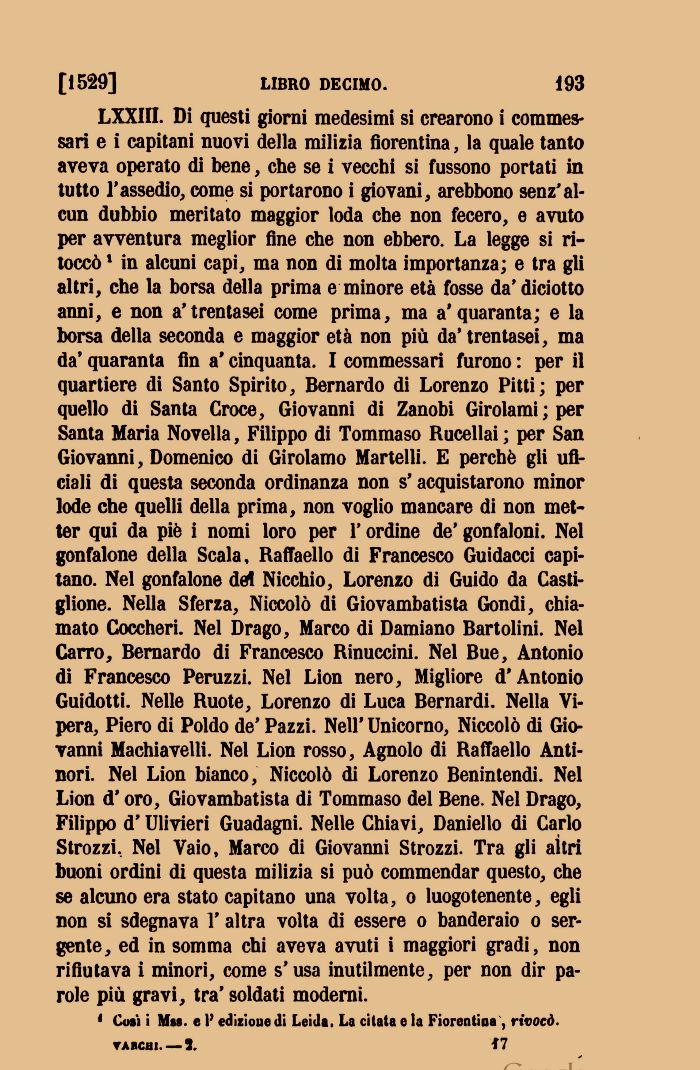 [1529] LIBRO DECIMO. 193

LXXIII. Di questi giorni medesimi si crearono i commessari e i capitani nuovi della milizia fiorentina, la quale tanto aveva operato di bene, che se i vecchi si fussono portati in tutto l'assedio, come si portarono i giovani, arebbono senz'alcun dubbio meritato maggior loda che non fecero, e avuto per avventura meglior fine che non ebbero. La legge si ritoccò $^1$ in alcuni capi, ma non di molta importanza; e tra gli altri, che la borsa della prima e minore età fosse da' diciotto anni, e non a' trentasei come prima, ma a' quaranta; e la borsa della seconda e maggior età non più da' trentasei, ma da' quaranta fin a' cinquanta. I commessari furono: per il quartiere di Santo Spirito, Bernardo di Lorenzo Pitti; per quello di Santa Croce, Giovanni di Zanobi Girolami; per Santa Maria Novella, Filippo di Tommaso Rucellai; per San Giovanni, Domenico di Girolamo Martelli. E perchè gli ufficiali di questa seconda ordinanza non s' acquistarono minor lode che quelli della prima, non voglio mancare di non metter qui da piè i nomi loro per l' ordine de' gonfaloni. Nel gonfalone della Scala, Raffaello di Francesco Guidacci capitano. Nel gonfalone del Nicchio, Lorenzo di Guido da Castiglione. Nella Sferza, Niccolò di Giovambatista Gondi, chiamato Coccheri. Nel Drago, Marco di Damiano Bartolini. Nel Carro, Bernardo di Francesco Rinuccini. Nel Bue, Antonio di Francesco Peruzzi. Nel Lion nero, Migliore d' Antonio Guidotti. Nelle Ruote, Lorenzo di Luca Bernardi. Nella Vipera, Piero di Poldo de' Pazzi. Nell' Unicorno, Niccolò di Giovanni Machiavelli. Nel Lion rosso, Agnolo di Raffaello Antinori. Nel Lion bianco, Niccolò di Lorenzo Benintendi. Nel Lion d' oro, Giovambatista di Tommaso del Bene. Nel Drago, Filippo d' Ulivieri Guadagni. Nelle Chiavi, Daniello di Carlo Strozzi. Nel Vaio, Marco di Giovanni Strozzi. Tra gli altri buoni ordini di questa milizia si può commendar questo, che se alcuno era stato capitano una volta, o luogotenente, egli non si sdegnava l' altra volta di essere o banderaio o sergente, ed in somma chi aveva avuti i maggiori gradi, non rifiutava i minori, come s' usa inutilmente, per non dir parole più gravi, tra' soldati moderni.

$^1$ Così i Mss. e l' edizione di Leida. La citata e la Fiorentina, rivocò.

VARCHI. — 2. 17